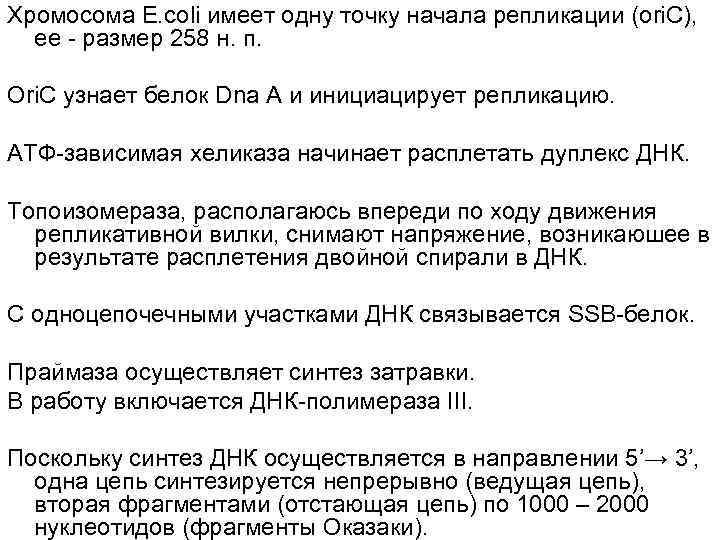 Хромосома E.coli имеет одну точку начала репликации (oriC), ее - размер 258 н. п.

OriC узнает белок Dna A и инициацирует репликацию.

АТФ-зависимая хеликаза начинает расплетать дуплекс ДНК.

Топоизомераза, располагаюсь впереди по ходу движения репликативной вилки, снимают напряжение, возникаюшее в результате расплетения двойной спирали в ДНК.

С одноцепочечными участками ДНК связывается SSB-белок.

Праймаза осуществляет синтез затравки.
В работу включается ДНК-полимераза III.

Поскольку синтез ДНК осуществляется в направлении 5’→ 3’, одна цепь синтезируется непрерывно (ведущая цепь), вторая фрагментами (отстающая цепь) по 1000 – 2000 нуклеотидов (фрагменты Оказаки).